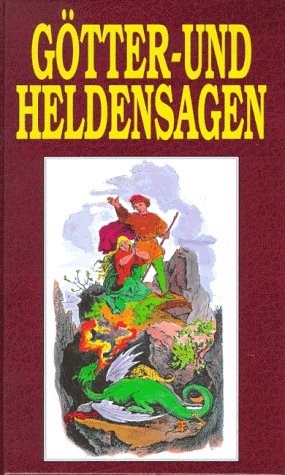 GÖTTER-UND HELDENSAGEN